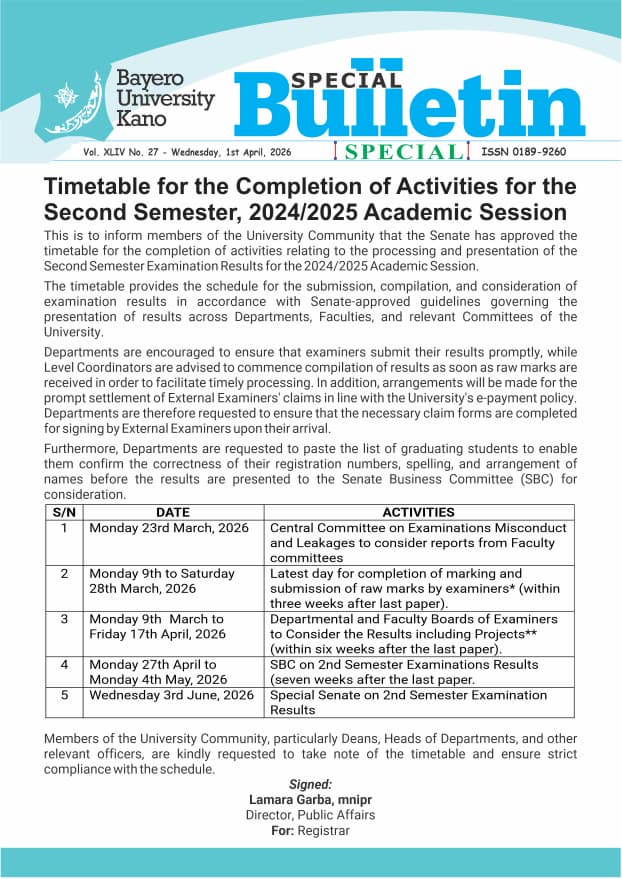 Bayero University Kano

SPECIAL Bulletin

Vol. XLIV No. 27 - Wednesday, 1st April, 2026 SPECIAL ISSN 0189-9260

Timetable for the Completion of Activities for the Second Semester, 2024/2025 Academic Session

This is to inform members of the University Community that the Senate has approved the timetable for the completion of activities relating to the processing and presentation of the Second Semester Examination Results for the 2024/2025 Academic Session.

The timetable provides the schedule for the submission, compilation, and consideration of examination results in accordance with Senate-approved guidelines governing the presentation of results across Departments, Faculties, and relevant Committees of the University.

Departments are encouraged to ensure that examiners submit their results promptly, while Level Coordinators are advised to commence compilation of results as soon as raw marks are received in order to facilitate timely processing. In addition, arrangements will be made for the prompt settlement of External Examiners' claims in line with the University's e-payment policy. Departments are therefore requested to ensure that the necessary claim forms are completed for signing by External Examiners upon their arrival.

Furthermore, Departments are requested to paste the list of graduating students to enable them confirm the correctness of their registration numbers, spelling, and arrangement of names before the results are presented to the Senate Business Committee (SBC) for consideration.

| S/N | DATE | ACTIVITIES |
|---|---|---|
| 1 | Monday 23rd March, 2026 | Central Committee on Examinations Misconduct and Leakages to consider reports from Faculty committees |
| 2 | Monday 9th to Saturday 28th March, 2026 | Latest day for completion of marking and submission of raw marks by examiners* (within three weeks after last paper). |
| 3 | Monday 9th March to Friday 17th April, 2026 | Departmental and Faculty Boards of Examiners to Consider the Results including Projects** (within six weeks after the last paper). |
| 4 | Monday 27th April to Monday 4th May, 2026 | SBC on 2nd Semester Examinations Results (seven weeks after the last paper. |
| 5 | Wednesday 3rd June, 2026 | Special Senate on 2nd Semester Examination Results |

Members of the University Community, particularly Deans, Heads of Departments, and other relevant officers, are kindly requested to take note of the timetable and ensure strict compliance with the schedule.

Signed:
Lamara Garba, mnipr
Director, Public Affairs
For: Registrar